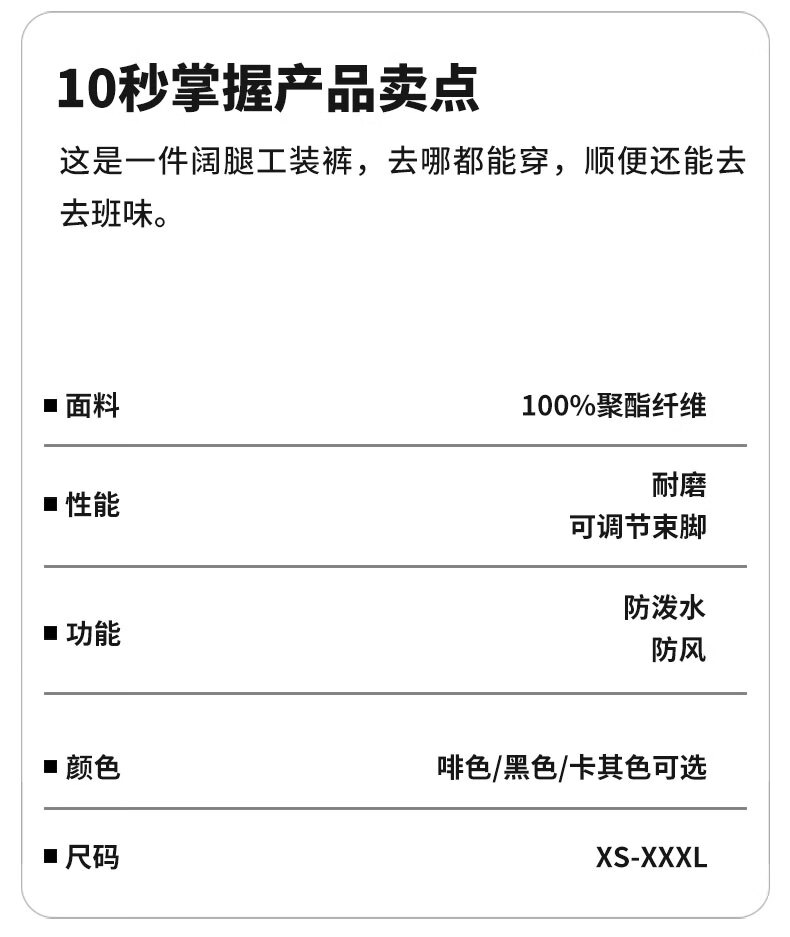 10秒掌握产品卖点

这是一件阔腿工装裤，去哪都能穿，顺便还能去去班味。

■ 面料
100%聚酯纤维

■ 性能
耐磨
可调节束脚

■ 功能
防泼水
防风

■ 颜色
啡色/黑色/卡其色可选

■ 尺码
XS-XXXL